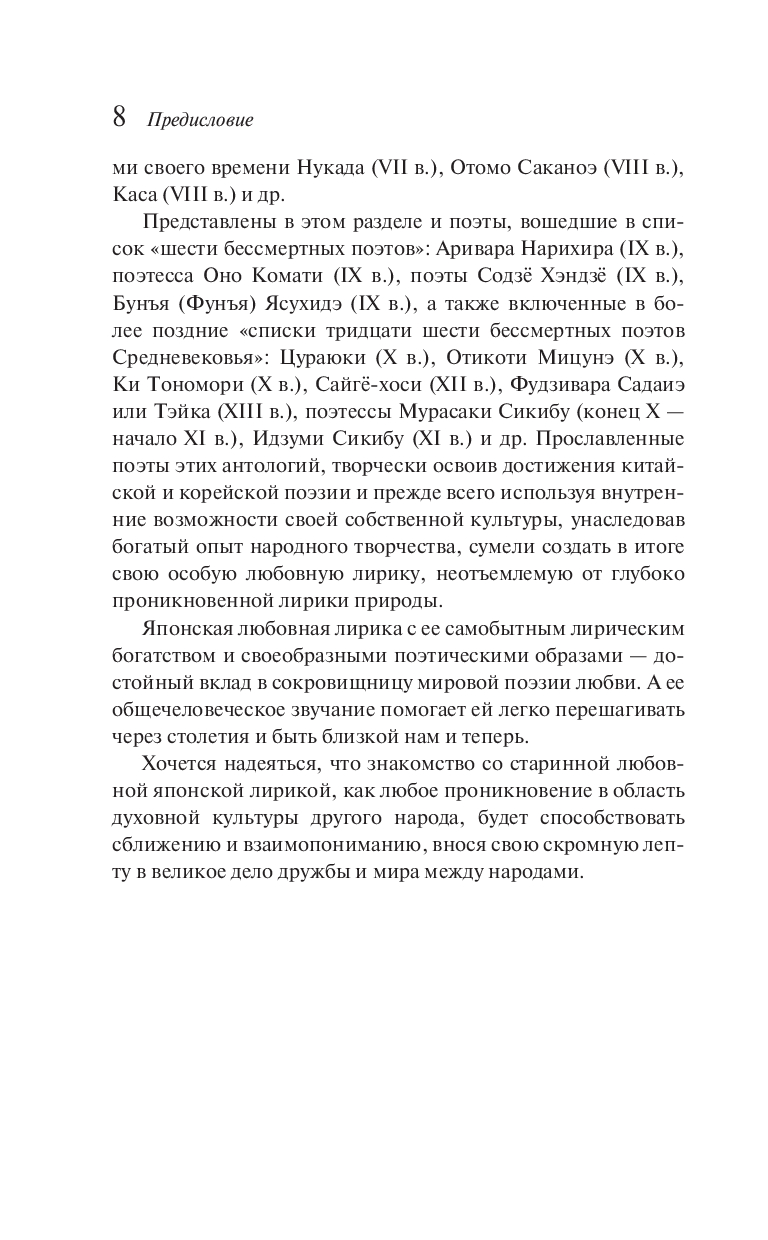 8 Предисловие

ми своего времени Нукада (VII в.), Отомо Саканоэ (VIII в.), Каса (VIII в.) и др.

Представлены в этом разделе и поэты, вошедшие в список «шести бессмертных поэтов»: Аривара Нарихира (IX в.), поэтесса Оно Комати (IX в.), поэты Содзё Хэндзё (IX в.), Бунъя (Фунъя) Ясухидэ (IX в.), а также включенные в более поздние «списки тридцати шести бессмертных поэтов Средневековья»: Цураюки (X в.), Отикоти Мицунэ (X в.), Ки Тономори (X в.), Сайгё-хоси (XII в.), Фудзивара Садаиэ или Тэйка (XIII в.), поэтессы Мурасаки Сикибу (конец X — начало XI в.), Идзуми Сикибу (XI в.) и др. Прославленные поэты этих антологий, творчески освоив достижения китайской и корейской поэзии и прежде всего используя внутренние возможности своей собственной культуры, унаследовав богатый опыт народного творчества, сумели создать в итоге свою особую любовную лирику, неотъемлемую от глубоко проникновенной лирики природы.

Японская любовная лирика с ее самобытным лирическим богатством и своеобразными поэтическими образами — достойный вклад в сокровищницу мировой поэзии любви. А ее общечеловеческое звучание помогает ей легко перешагивать через столетия и быть близкой нам и теперь.

Хочется надеяться, что знакомство со старинной любовной японской лирикой, как любое проникновение в область духовной культуры другого народа, будет способствовать сближению и взаимопониманию, внося свою скромную лепту в великое дело дружбы и мира между народами.